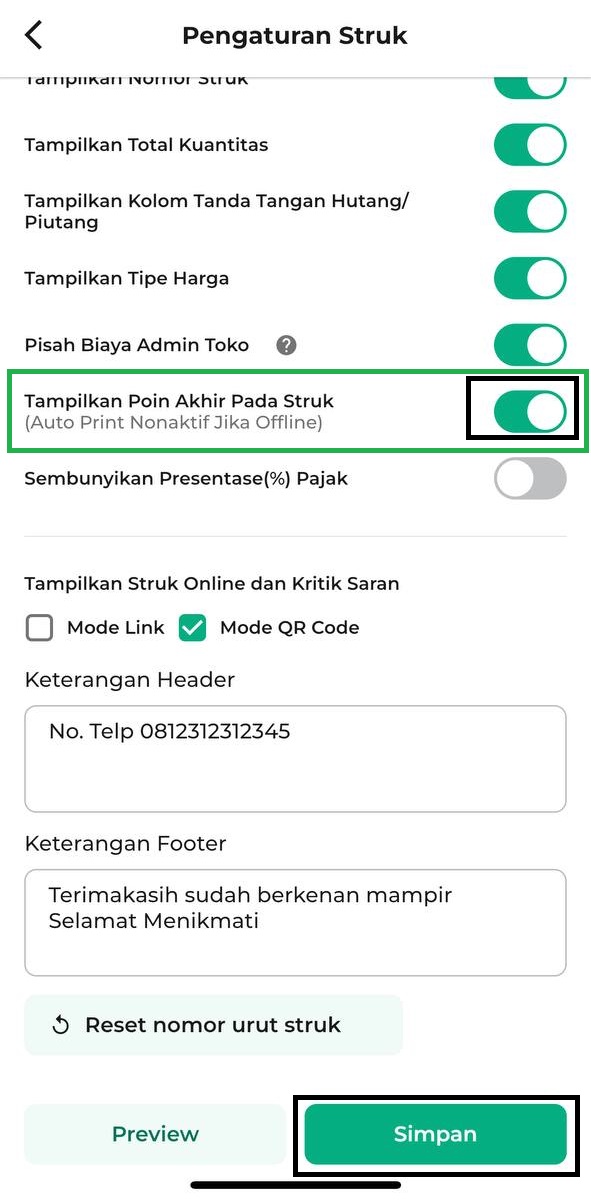 Pengaturan Struk

Tampilkan Nomor Struk

Tampilkan Total Kuantitas

Tampilkan Kolom Tanda Tangan Hutang/ Piutang

Tampilkan Tipe Harga

Pisah Biaya Admin Toko ?

Tampilkan Poin Akhir Pada Struk
(Auto Print Nonaktif Jika Offline)

Sembunyikan Presentase(%) Pajak

Tampilkan Struk Online dan Kritik Saran

Mode Link Mode QR Code

Keterangan Header

No. Telp 0812312312345

Keterangan Footer

Terimakasih sudah berkenan mampir
Selamat Menikmati

Reset nomor urut struk

Preview

Simpan